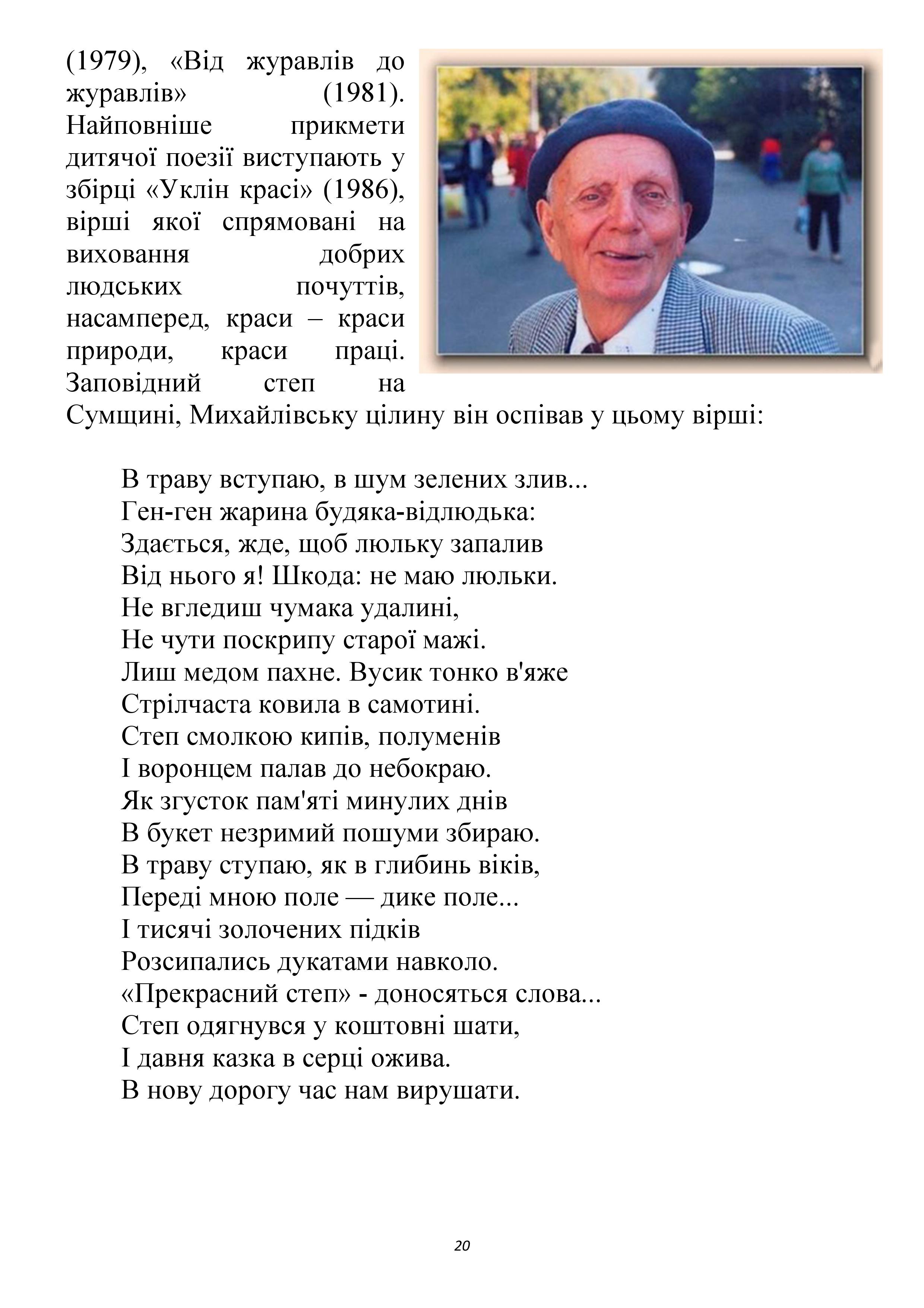 (1979), «Від журавлів до журавлів» (1981). Найповніше прикмети дитячої поезії виступають у збірці «Уклін красі» (1986), вірші якої спрямовані на виховання добрих людських почуттів, насамперед, краси – краси природи, краси праці. Заповідний степ на Сумщині, Михайлівську цілину він оспівав у цьому вірші:

В траву вступаю, в шум зелених злив...
Ген-ген жарина будяка-відлюдька:
Здається, жде, щоб люльку запалив
Від нього я! Шкода: не маю люльки.
Не вгледиш чумака удалині,
Не чути поскрипу старої мажі.
Лиш медом пахне. Вусик тонко в'яже
Стрілчаста ковила в самотині.
Степ смолкою кипів, полуменів
І воронцем палав до небокраю.
Як згусток пам'яті минулих днів
В букет незримий пошуми збираю.
В траву ступаю, як в глибинь віків,
Переді мною поле — дике поле...
І тисячі золочених підків
Розсипались дукатами навколо.
«Прекрасний степ» - доносяться слова...
Степ одягнувся у коштовні шати,
І давня казка в серці ожива.
В нову дорогу час нам вирушати.

20